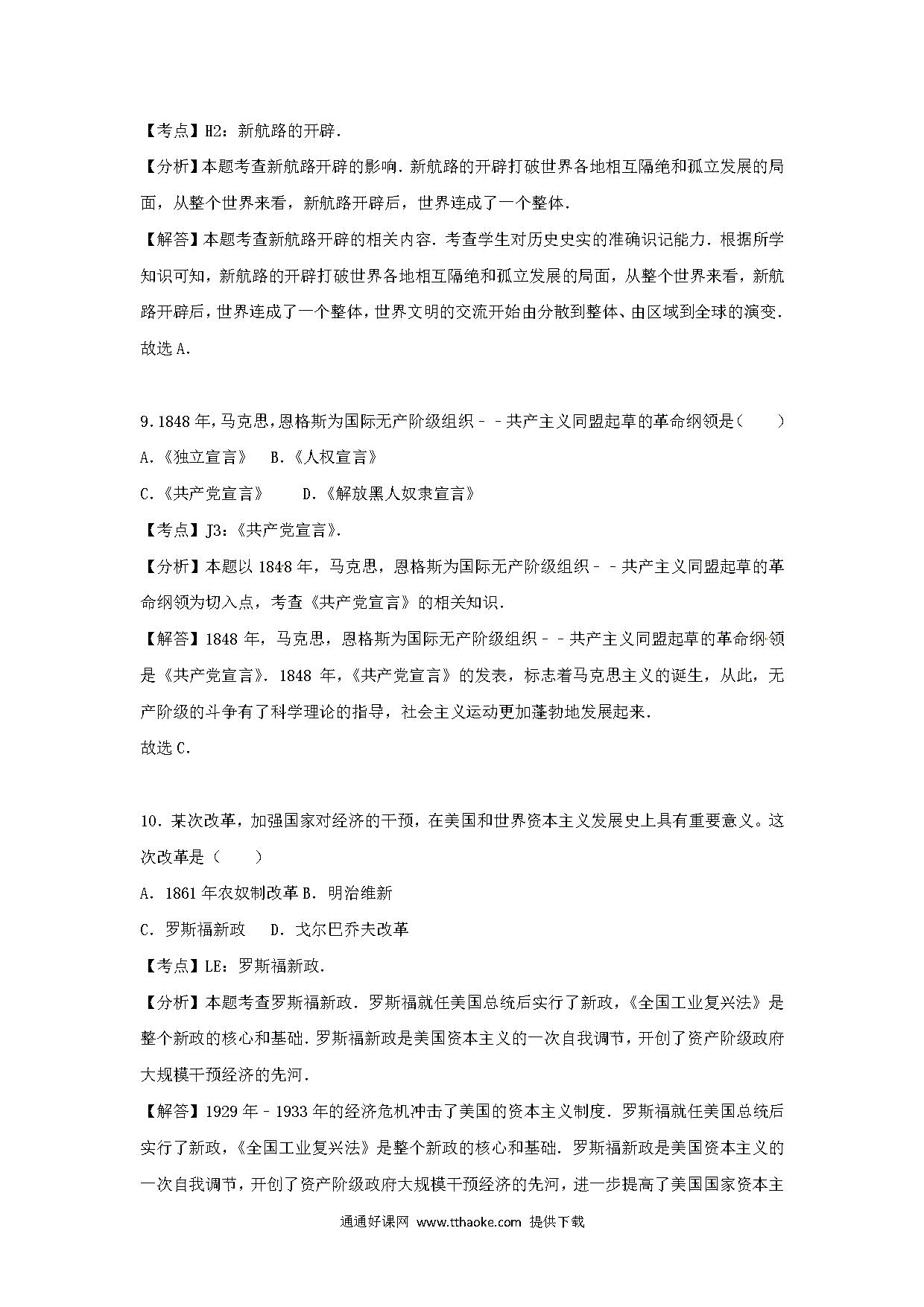 【考点】H2：新航路的开辟．

【分析】本题考查新航路开辟的影响．新航路的开辟打破世界各地相互隔绝和孤立发展的局面，从整个世界来看，新航路开辟后，世界连成了一个整体．

【解答】本题考查新航路开辟的相关内容．考查学生对历史史实的准确识记能力．根据所学知识可知，新航路的开辟打破世界各地相互隔绝和孤立发展的局面，从整个世界来看，新航路开辟后，世界连成了一个整体，世界文明的交流开始由分散到整体、由区域到全球的演变．
故选A．

9.1848年，马克思，恩格斯为国际无产阶级组织－－共产主义同盟起草的革命纲领是（　　）
A.《独立宣言》　B.《人权宣言》
C.《共产党宣言》　　D.《解放黑人奴隶宣言》

【考点】J3：《共产党宣言》．

【分析】本题以1848年，马克思，恩格斯为国际无产阶级组织－－共产主义同盟起草的革命纲领为切入点，考查《共产党宣言》的相关知识．

【解答】1848年，马克思，恩格斯为国际无产阶级组织－－共产主义同盟起草的革命纲领是《共产党宣言》．1848年，《共产党宣言》的发表，标志着马克思主义的诞生，从此，无产阶级的斗争有了科学理论的指导，社会主义运动更加蓬勃地发展起来．
故选C．

10．某次改革，加强国家对经济的干预，在美国和世界资本主义发展史上具有重要意义。这次改革是（　　）
A．1861年农奴制改革 B．明治维新
C．罗斯福新政　　D．戈尔巴乔夫改革

【考点】LE：罗斯福新政．

【分析】本题考查罗斯福新政．罗斯福就任美国总统后实行了新政，《全国工业复兴法》是整个新政的核心和基础．罗斯福新政是美国资本主义的一次自我调节，开创了资产阶级政府大规模干预经济的先河．

【解答】1929年－1933年的经济危机冲击了美国的资本主义制度．罗斯福就任美国总统后实行了新政，《全国工业复兴法》是整个新政的核心和基础．罗斯福新政是美国资本主义的一次自我调节，开创了资产阶级政府大规模干预经济的先河，进一步提高了美国国家资本主

通通好课网 www.tthaoke.com 提供下载